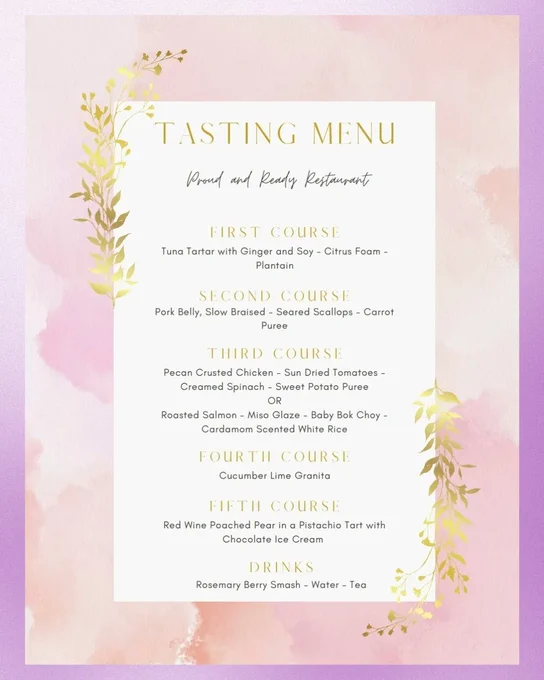 TASTING MENU

Proud and Ready Restaurant

FIRST COURSE
Tuna Tartar with Ginger and Soy - Citrus Foam - Plantain

SECOND COURSE
Pork Belly, Slow Braised - Seared Scallops - Carrot Puree

THIRD COURSE
Pecan Crusted Chicken - Sun Dried Tomatoes - Creamed Spinach - Sweet Potato Puree
OR
Roasted Salmon - Miso Glaze - Baby Bok Choy - Cardamom Scented White Rice

FOURTH COURSE
Cucumber Lime Granita

FIFTH COURSE
Red Wine Poached Pear in a Pistachio Tart with Chocolate Ice Cream

DRINKS
Rosemary Berry Smash - Water - Tea